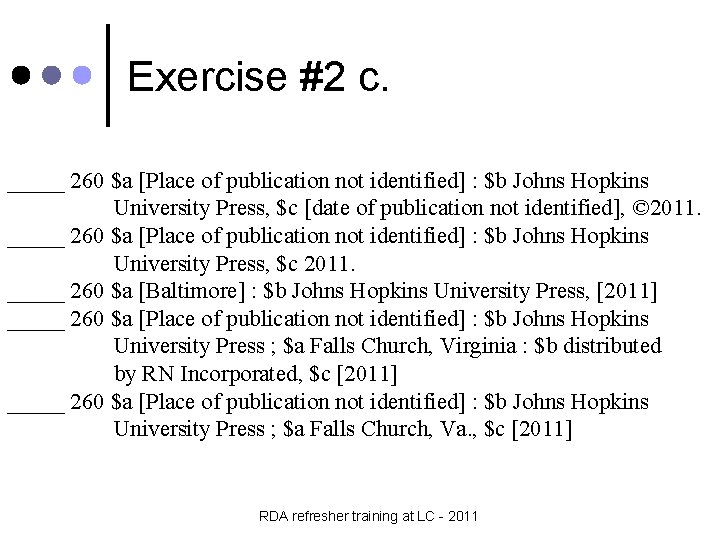 Exercise #2 c.

_____ 260 \$a [Place of publication not identified] : \$b Johns Hopkins University Press, \$c [date of publication not identified], ©2011.
_____ 260 \$a [Place of publication not identified] : \$b Johns Hopkins University Press, \$c 2011.
_____ 260 \$a [Baltimore] : \$b Johns Hopkins University Press, [2011]
_____ 260 \$a [Place of publication not identified] : \$b Johns Hopkins University Press ; \$a Falls Church, Virginia : \$b distributed by RN Incorporated, \$c [2011]
_____ 260 \$a [Place of publication not identified] : \$b Johns Hopkins University Press ; \$a Falls Church, Va., \$c [2011]

RDA refresher training at LC - 2011